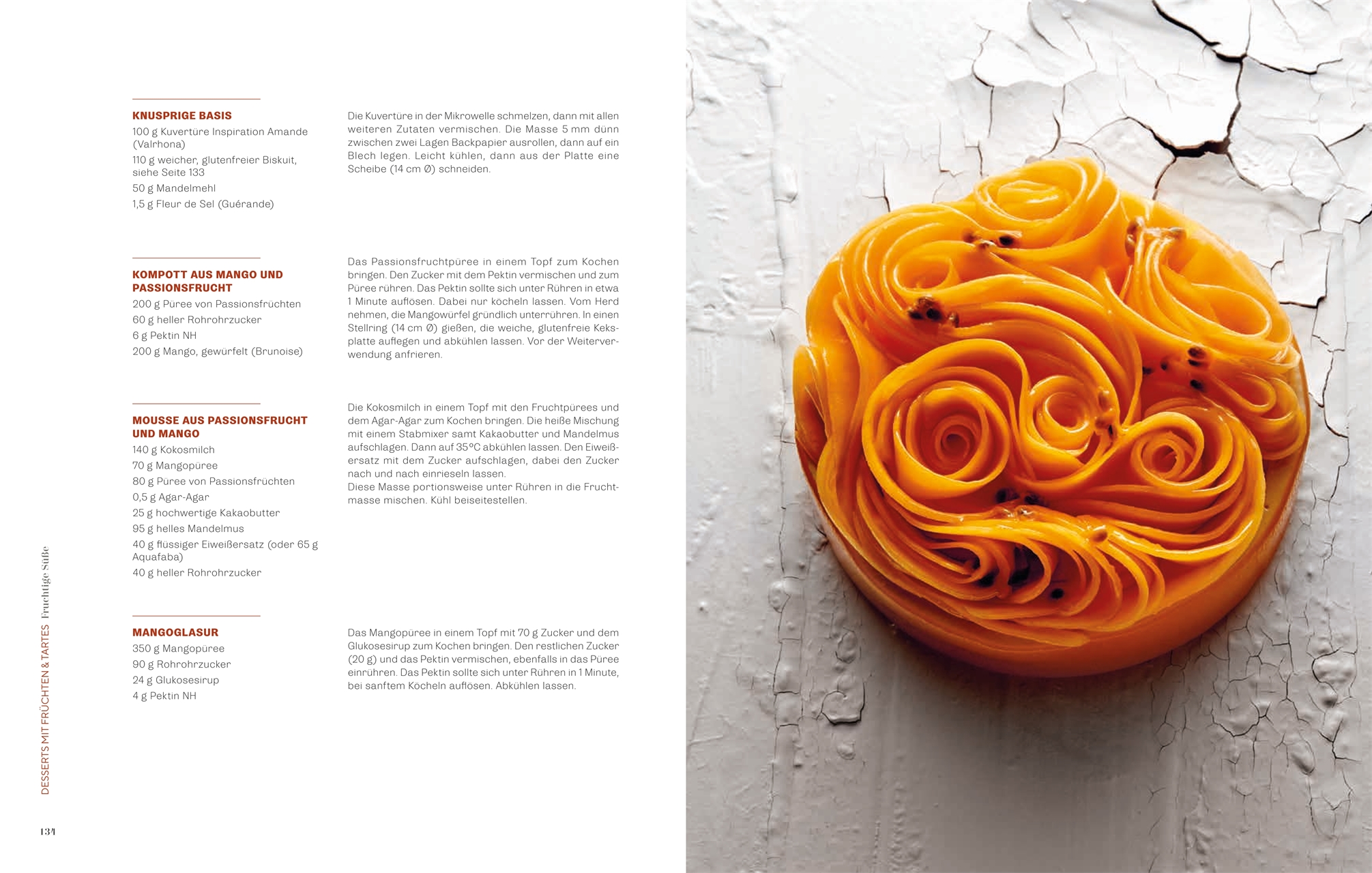 KNUSPRIGE BASIS
100 g Kuvertüre Inspiration Amande (Valrhona)
110 g weicher, glutenfreier Biskuit, siehe Seite 133
50 g Mandelmehl
1,5 g Fleur de Sel (Guérande)

Die Kuvertüre in der Mikrowelle schmelzen, dann mit allen weiteren Zutaten vermischen. Die Masse 5 mm dünn zwischen zwei Lagen Backpapier ausrollen, dann auf ein Blech legen. Leicht kühlen, dann aus der Platte eine Scheibe (14 cm Ø) schneiden.

KOMPOTT AUS MANGO UND PASSIONSFRUCHT
200 g Püree von Passionsfrüchten
60 g heller Rohrohrzucker
6 g Pektin NH
200 g Mango, gewürfelt (Brunoise)

Das Passionsfruchtpüree in einem Topf zum Kochen bringen. Den Zucker mit dem Pektin vermischen und zum Püree rühren. Das Pektin sollte sich unter Rühren in etwa 1 Minute auflösen. Dabei nur köcheln lassen. Vom Herd nehmen, die Mangowürfel gründlich unterrühren. In einen Stellring (14 cm Ø) gießen, die weiche, glutenfreie Keksplatte auflegen und abkühlen lassen. Vor der Weiterverwendung anfrieren.

MOUSSE AUS PASSIONSFRUCHT UND MANGO
140 g Kokosmilch
70 g Mangopüree
80 g Püree von Passionsfrüchten
0,5 g Agar-Agar
25 g hochwertige Kakaobutter
95 g helles Mandelmus
40 g flüssiger Eiweißersatz (oder 65 g Aquafaba)
40 g heller Rohrohrzucker

Die Kokosmilch in einem Topf mit den Fruchtpürees und dem Agar-Agar zum Kochen bringen. Die heiße Mischung mit einem Stabmixer samt Kakaobutter und Mandelmus aufschlagen. Dann auf 35°C abkühlen lassen. Den Eiweißersatz mit dem Zucker aufschlagen, dabei den Zucker nach und nach einrieseln lassen.
Diese Masse portionsweise unter Rühren in die Fruchtmasse mischen. Kühl beiseitestellen.

MANGOGLASUR
350 g Mangopüree
90 g Rohrohrzucker
24 g Glukosesirup
4 g Pektin NH

Das Mangopüree in einem Topf mit 70 g Zucker und dem Glukosesirup zum Kochen bringen. Den restlichen Zucker (20 g) und das Pektin vermischen, ebenfalls in das Püree einrühren. Das Pektin sollte sich unter Rühren in 1 Minute, bei sanftem Köcheln auflösen. Abkühlen lassen.

DESSERTS MIT FRÜCHTEN & TARTES Fruchtige Süße

134